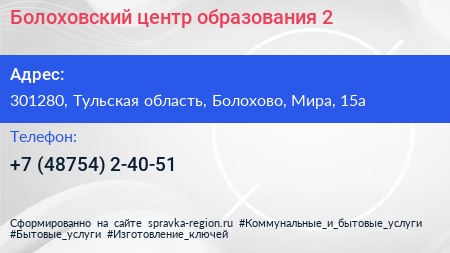 Болоховский центр образования 2

Адрес:

301280, Тульская область, Болохово, Мира, 15а

Телефон:

+7 (48754) 2-40-51

Сформированно на сайте spravka-region.ru #Коммунальные_и_бытовые_услуги #Бытовые_услуги #Изготовление_ключей